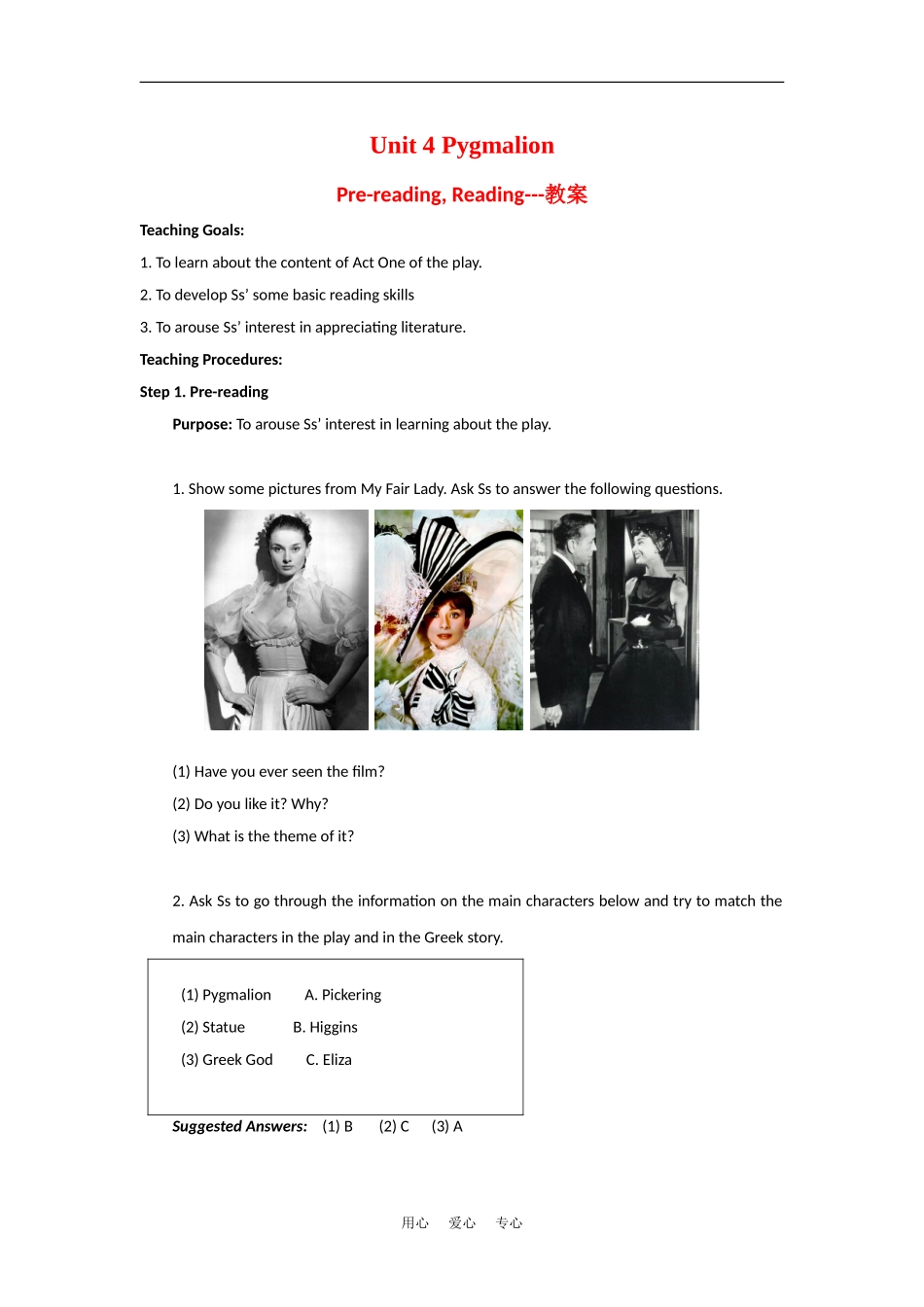 Unit 4 Pygmalion

Pre-reading, Reading---教案

Teaching Goals:

1. To learn about the content of Act One of the play.

2. To develop Ss' some basic reading skills

3. To arouse Ss' interest in appreciating literature.

Teaching Procedures:

Step 1. Pre-reading

Purpose: To arouse Ss' interest in learning about the play.

1. Show some pictures from My Fair Lady. Ask Ss to answer the following questions.

(1) Have you ever seen the film?

(2) Do you like it? Why?

(3) What is the theme of it?

2. Ask Ss to go through the information on the main characters below and try to match the main characters in the play and in the Greek story.

(1) Pygmalion A. Pickering

(2) Statue B. Higgins

(3) Greek God C. Eliza

Suggested Answers: (1) B (2) C (3) A

用心 爱心 专心